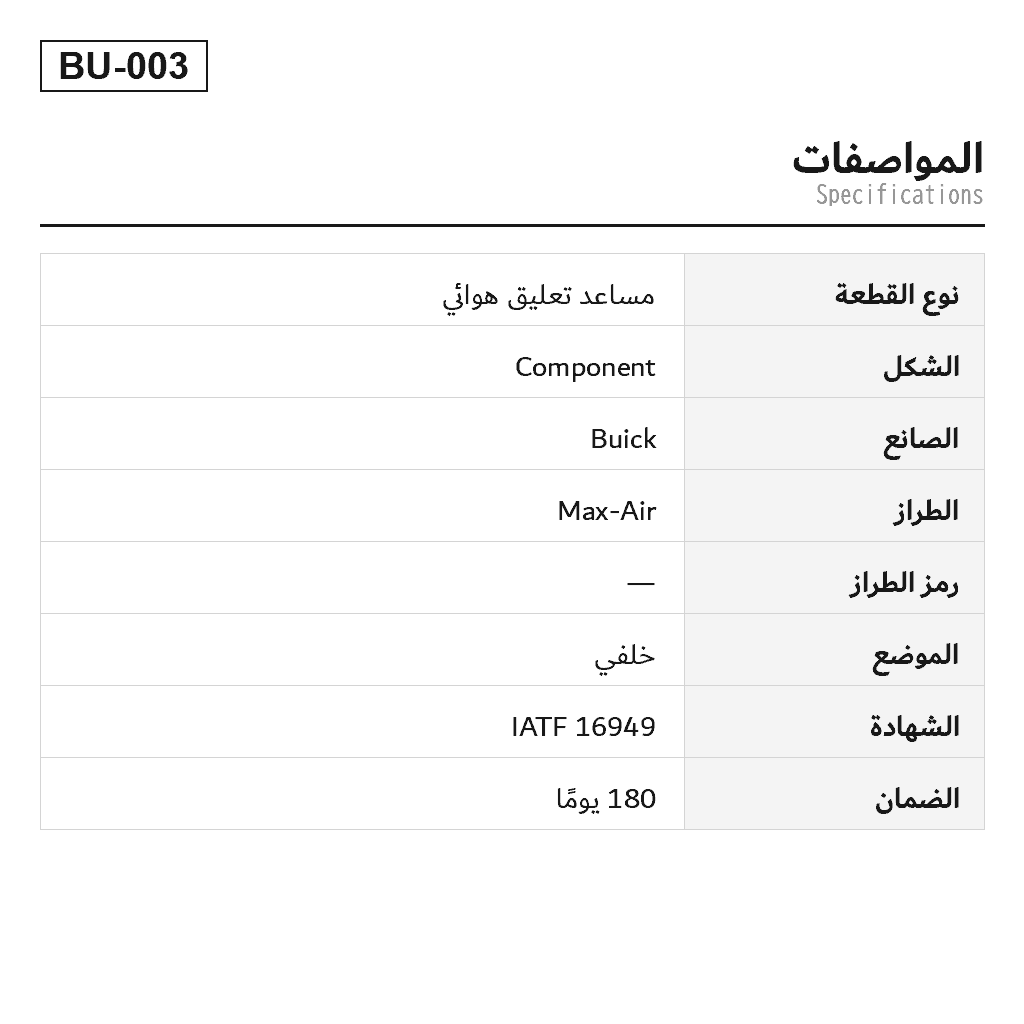 BU-003

المواصفات
Specifications

| نوع القطعة | مساعد تعليق هوائي |
|---|---|
| الشكل | Component |
| الصانع | Buick |
| الطراز | Max-Air |
| رمز الطراز | — |
| الموضع | خلفي |
| الشهادة | IATF 16949 |
| الضمان | 180 يومًا |